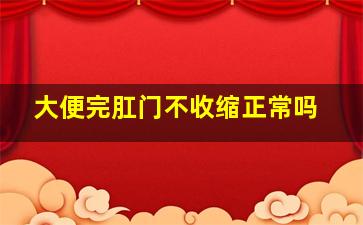 大便完肛门不收缩正常吗